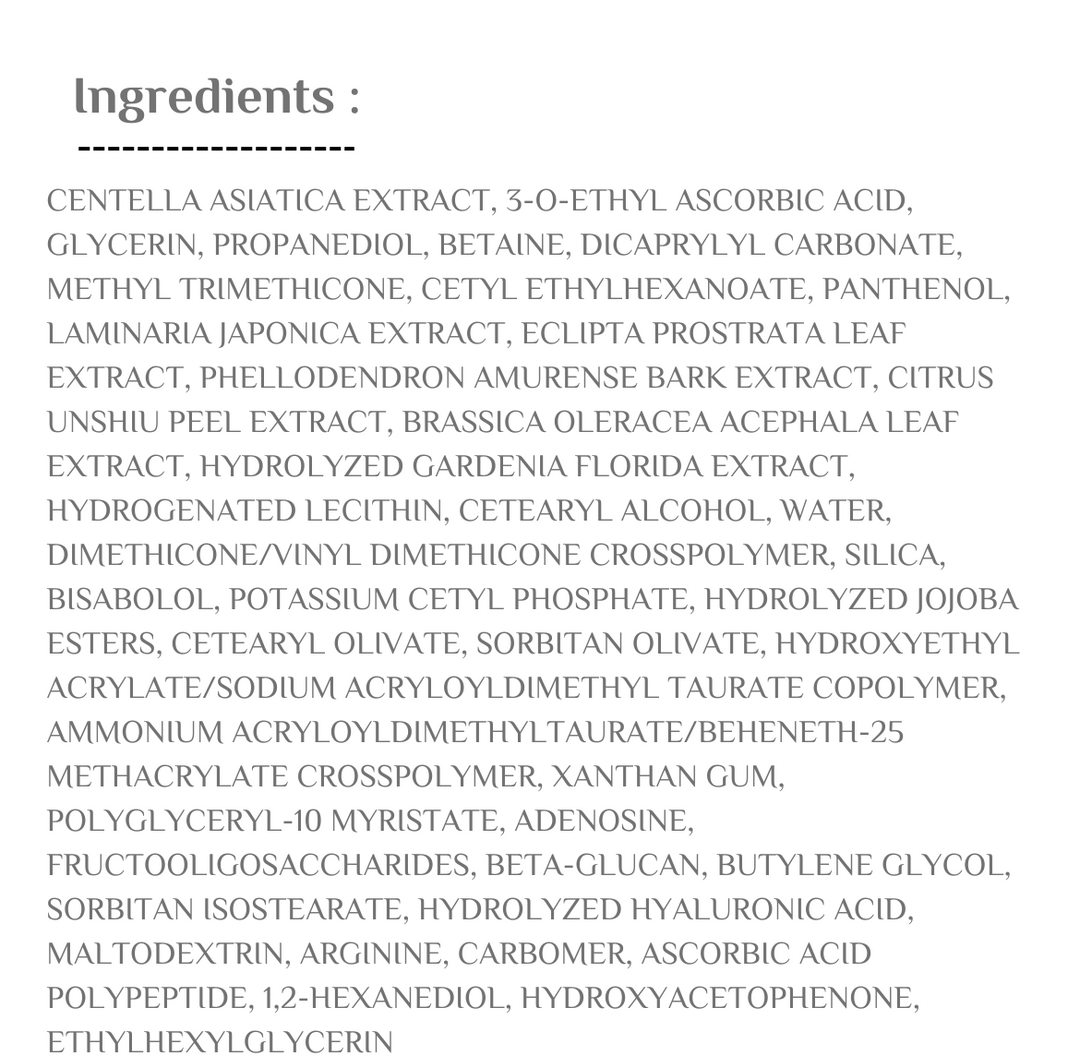 Ingredients :

-------------------

CENTELLA ASIATICA EXTRACT, 3-O-ETHYL ASCORBIC ACID, GLYCERIN, PROPANEDIOL, BETAINE, DICAPRYLYL CARBONATE, METHYL TRIMETHICONE, CETYL ETHYLHEXANOATE, PANTHENOL, LAMINARIA JAPONICA EXTRACT, ECLIPTA PROSTRATA LEAF EXTRACT, PHELLODENDRON AMURENSE BARK EXTRACT, CITRUS UNSHIU PEEL EXTRACT, BRASSICA OLERACEA ACEPHALA LEAF EXTRACT, HYDROLYZED GARDENIA FLORIDA EXTRACT, HYDROGENATED LECITHIN, CETEARYL ALCOHOL, WATER, DIMETHICONE/VINYL DIMETHICONE CROSSPOLYMER, SILICA, BISABOLOL, POTASSIUM CETYL PHOSPHATE, HYDROLYZED JOJOBA ESTERS, CETEARYL OLIVATE, SORBITAN OLIVATE, HYDROXYETHYL ACRYLATE/SODIUM ACRYLOYLDIMETHYL TAURATE COPOLYMER, AMMONIUM ACRYLOYLDIMETHYLTAURATE/BEHENETH-25 METHACRYLATE CROSSPOLYMER, XANTHAN GUM, POLYGLYCERYL-10 MYRISTATE, ADENOSINE, FRUCTOOLIGOSACCHARIDES, BETA-GLUCAN, BUTYLENE GLYCOL, SORBITAN ISOSTEARATE, HYDROLYZED HYALURONIC ACID, MALTODEXTRIN, ARGININE, CARBOMER, ASCORBIC ACID POLYPEPTIDE, 1,2-HEXANEDIOL, HYDROXYACETOPHENONE, ETHYLHEXYLGLYCERIN